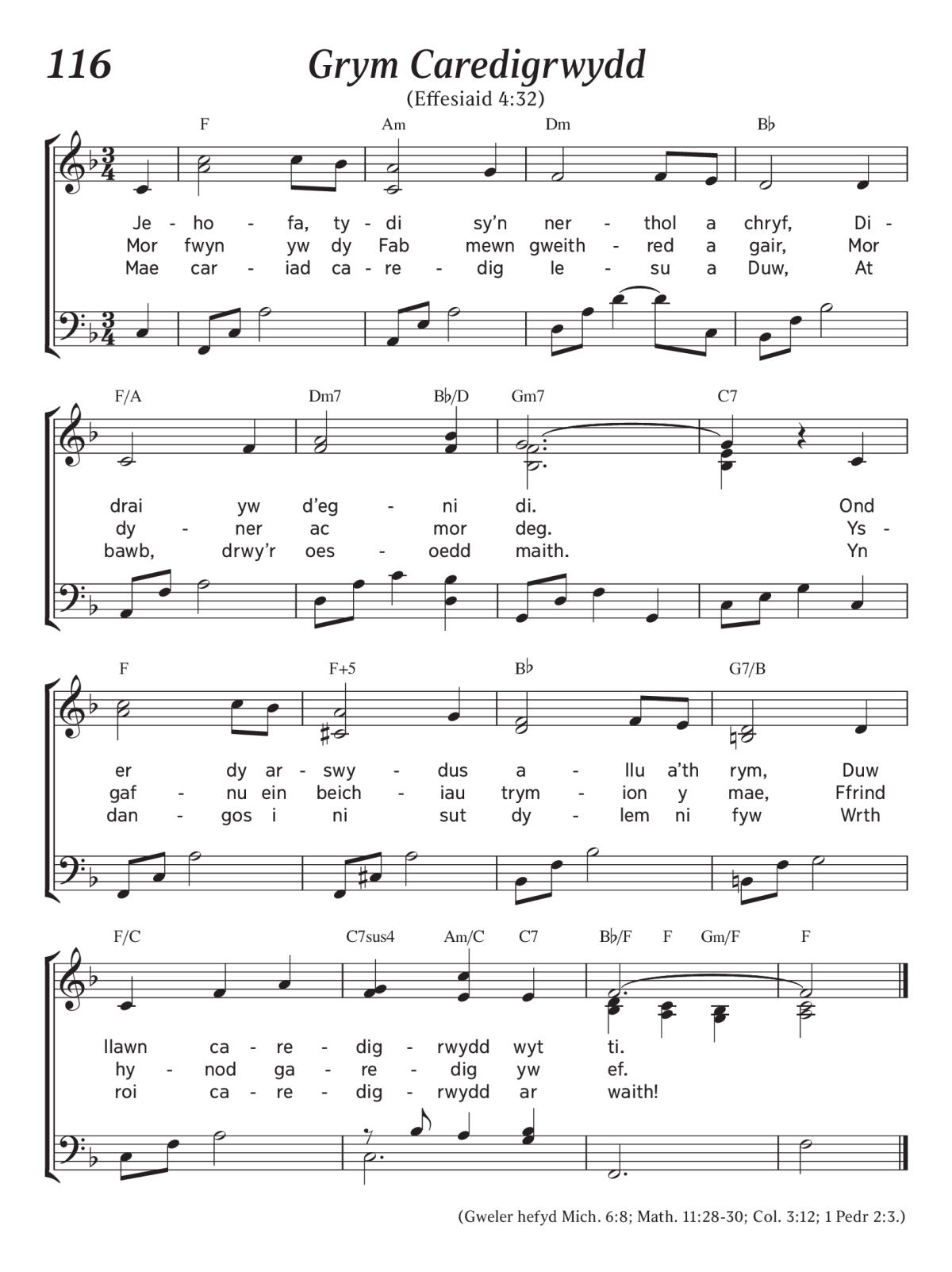 116

Grym Caredigrwydd

(Effesiaid 4:32)

F Am Dm B♭

Je - ho - fa, ty - di sy'n ner - thol a chryf, Di -
Mor fwyn yw dy Fab mewn gweith - red a gair, Mor
Mae car - iad ca - re - dig Ie - su a Duw, At

F/A Dm7 B♭/D Gm7 C7

drai yw d'eg - ni di. Ond
dy - ner ac mor deg. Ys -
bawb, drwy'r oes - oedd maith. Yn

F F+5 B♭ G7/B

er dy ar - swy - dus a - llu a'th rym, Duw
gaf - nu ein beich - iau trym - ion y mae, Ffrind
dan - gos i ni sut dy - lem ni fyw Wrth

F/C C7sus4 Am/C C7 B♭/F F Gm/F F

llawn ca - re - dig - rwydd wyt ti.
hy - nod ga - re - dig yw ef.
roi ca - re - dig - rwydd ar waith!

(Gweler hefyd Mich. 6:8; Math. 11:28-30; Col. 3:12; 1 Pedr 2:3.)